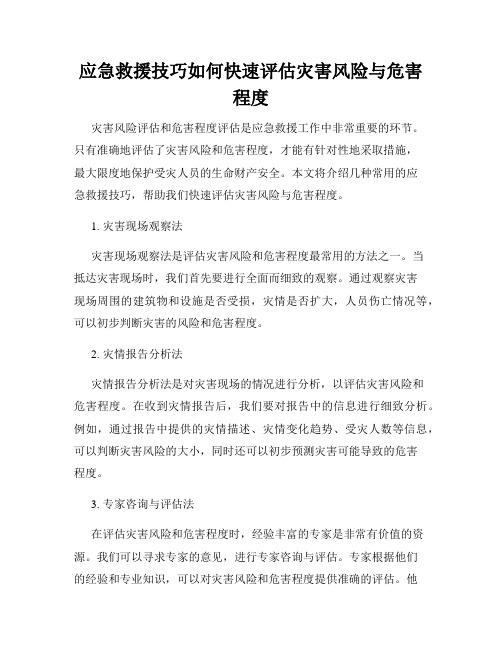 应急救援技巧如何快速评估灾害风险与危害程度

灾害风险评估和危害程度评估是应急救援工作中非常重要的环节。只有准确地评估了灾害风险和危害程度，才能有针对性地采取措施，最大限度地保护受灾人员的生命财产安全。本文将介绍几种常用的应急救援技巧，帮助我们快速评估灾害风险与危害程度。

1. 灾害现场观察法

灾害现场观察法是评估灾害风险和危害程度最常用的方法之一。当抵达灾害现场时，我们首先要进行全面而细致的观察。通过观察灾害现场周围的建筑物和设施是否受损，灾情是否扩大，人员伤亡情况等，可以初步判断灾害的风险和危害程度。

2. 灾情报告分析法

灾情报告分析法是对灾害现场的情况进行分析，以评估灾害风险和危害程度。在收到灾情报告后，我们要对报告中的信息进行细致分析。例如，通过报告中提供的灾情描述、灾情变化趋势、受灾人数等信息，可以判断灾害风险的大小，同时还可以初步预测灾害可能导致的危害程度。

3. 专家咨询与评估法

在评估灾害风险和危害程度时，经验丰富的专家是非常有价值的资源。我们可以寻求专家的意见，进行专家咨询与评估。专家根据他们的经验和专业知识，可以对灾害风险和危害程度提供准确的评估。他